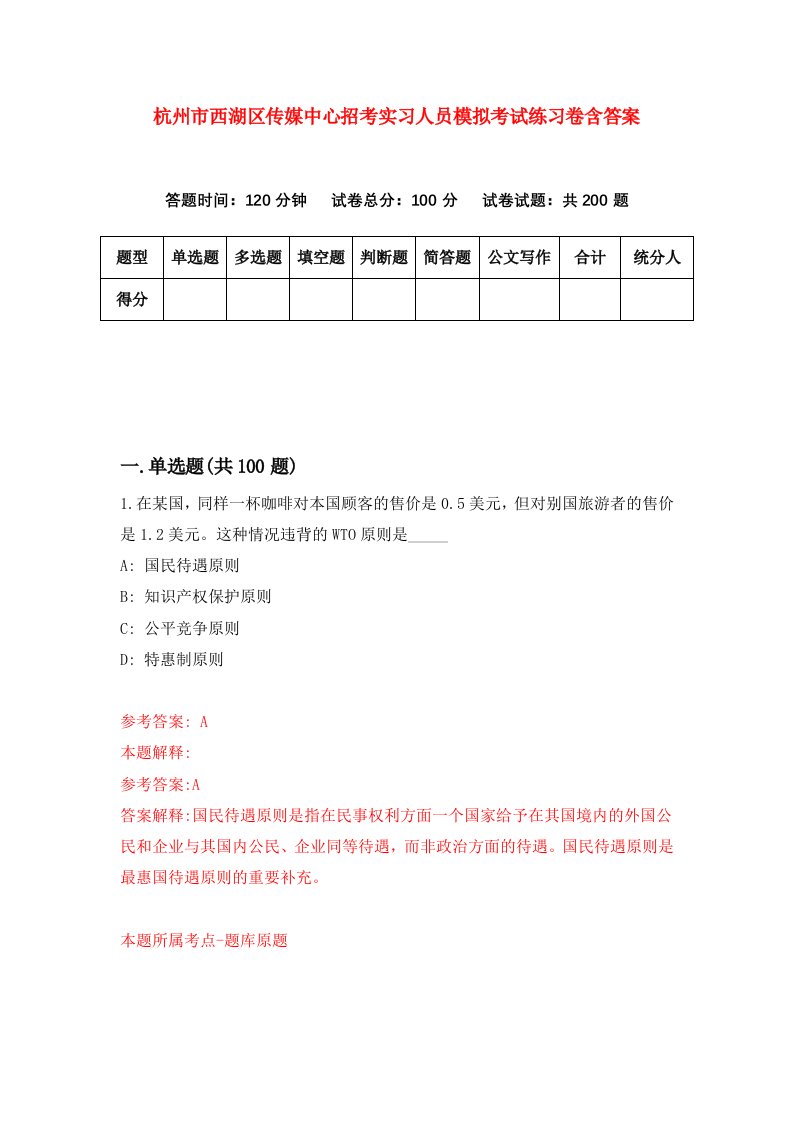 杭州市西湖区传媒中心招考实习人员模拟考试练习卷含答案

答题时间：120 分钟　试卷总分：100 分　试卷试题：共 200 题

| 题型 | 单选题 | 多选题 | 填空题 | 判断题 | 简答题 | 公文写作 | 合计 | 统分人 |
|---|---|---|---|---|---|---|---|---|
| 得分 | | | | | | | | |

一.单选题(共 100 题)

1.在某国，同样一杯咖啡对本国顾客的售价是 0.5 美元，但对别国旅游者的售价是 1.2 美元。这种情况违背的 WTO 原则是_____

A: 国民待遇原则

B: 知识产权保护原则

C: 公平竞争原则

D: 特惠制原则

参考答案: A

本题解释:

参考答案:A

答案解释:国民待遇原则是指在民事权利方面一个国家给予在其国境内的外国公民和企业与其国内公民、企业同等待遇，而非政治方面的待遇。国民待遇原则是最惠国待遇原则的重要补充。

本题所属考点-题库原题